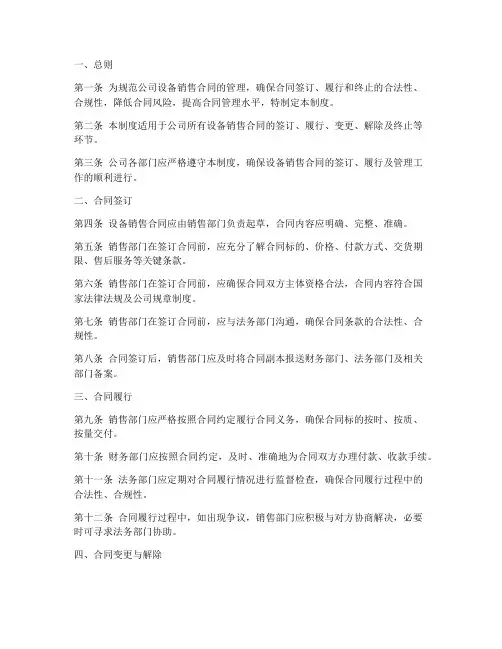 一、总则

第一条 为规范公司设备销售合同的管理，确保合同签订、履行和终止的合法性、合规性，降低合同风险，提高合同管理水平，特制定本制度。

第二条 本制度适用于公司所有设备销售合同的签订、履行、变更、解除及终止等环节。

第三条 公司各部门应严格遵守本制度，确保设备销售合同的签订、履行及管理工作的顺利进行。

二、合同签订

第四条 设备销售合同应由销售部门负责起草，合同内容应明确、完整、准确。

第五条 销售部门在签订合同前，应充分了解合同标的、价格、付款方式、交货期限、售后服务等关键条款。

第六条 销售部门在签订合同前，应确保合同双方主体资格合法，合同内容符合国家法律法规及公司规章制度。

第七条 销售部门在签订合同前，应与法务部门沟通，确保合同条款的合法性、合规性。

第八条 合同签订后，销售部门应及时将合同副本报送财务部门、法务部门及相关部门备案。

三、合同履行

第九条 销售部门应严格按照合同约定履行合同义务，确保合同标的按时、按质、按量交付。

第十条 财务部门应按照合同约定，及时、准确地为合同双方办理付款、收款手续。

第十一条 法务部门应定期对合同履行情况进行监督检查，确保合同履行过程中的合法性、合规性。

第十二条 合同履行过程中，如出现争议，销售部门应积极与对方协商解决，必要时可寻求法务部门协助。

四、合同变更与解除